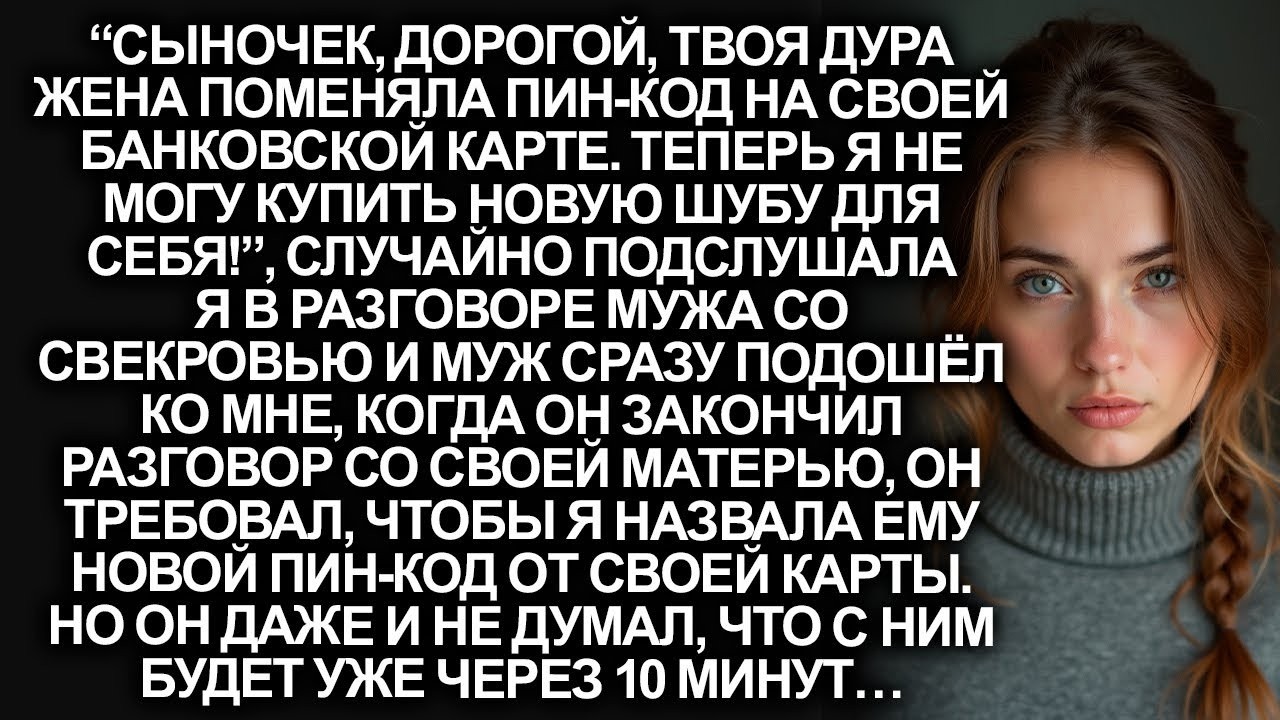 “СЫНОЧЕК, ДОРОГОЙ, ТВОЯ ДУРА ЖЕНА ПОМЕНЯЛА ПИН-КОД НА СВОЕЙ БАНКОВСКОЙ КАРТЕ. ТЕПЕРЬ Я НЕ МОГУ КУПИТЬ НОВУЮ ШУБУ ДЛЯ СЕБЯ!”, СЛУЧАЙНО ПОДСЛУШАЛА Я В РАЗГОВОРЕ МУЖА СО СВЕКРОВЬЮ И МУЖ СРАЗУ ПОДОШЁЛ КО МНЕ, КОГДА ОН ЗАКОНЧИЛ РАЗГОВОР СО СВОЕЙ МАТЕРЬЮ, ОН ТРЕБОВАЛ, ЧТОБЫ Я НАЗВАЛА ЕМУ НОВОЙ ПИН-КОД ОТ СВОЕЙ КАРТЫ. НО ОН ДАЖЕ И НЕ ДУМАЛ, ЧТО С НИМ БУДЕТ УЖЕ ЧЕРЕЗ 10 МИНУТ…